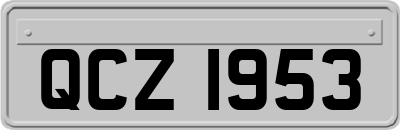 QCZ 1953